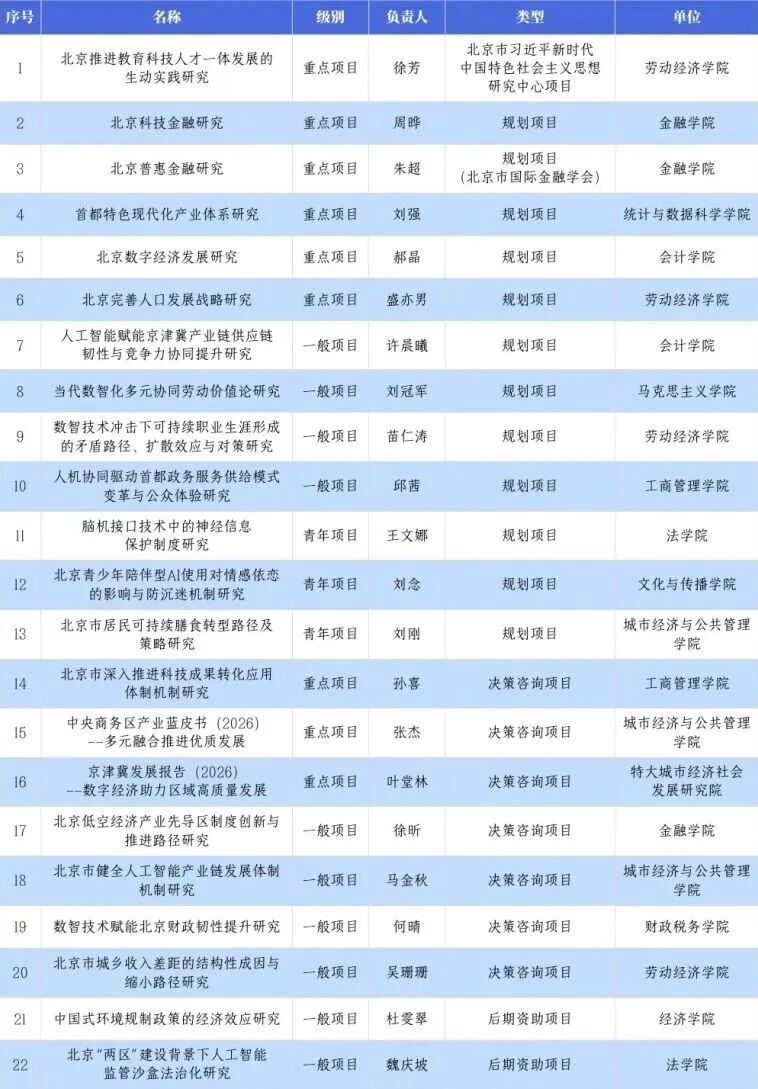 | 序号 | 名称 | 级别 | 负责人 | 类型 | 单位 |
|---|---|---|---|---|---|
| 1 | 北京推进教育科技人才一体发展的生动实践研究 | 重点项目 | 徐芳 | 北京市习近平新时代中国特色社会主义思想研究中心项目 | 劳动经济学院 |
| 2 | 北京科技金融研究 | 重点项目 | 周晔 | 规划项目 | 金融学院 |
| 3 | 北京普惠金融研究 | 重点项目 | 朱超 | 规划项目（北京市国际金融学会） | 金融学院 |
| 4 | 首都特色现代化产业体系研究 | 重点项目 | 刘强 | 规划项目 | 统计与数据科学学院 |
| 5 | 北京数字经济发展研究 | 重点项目 | 郝晶 | 规划项目 | 会计学院 |
| 6 | 北京完善人口发展战略研究 | 重点项目 | 盛亦男 | 规划项目 | 劳动经济学院 |
| 7 | 人工智能赋能京津冀产业链供应链韧性与竞争力协同提升研究 | 一般项目 | 许晨曦 | 规划项目 | 会计学院 |
| 8 | 当代数智化多元协同劳动价值论研究 | 一般项目 | 刘冠军 | 规划项目 | 马克思主义学院 |
| 9 | 数智技术冲击下可持续职业生涯形成的矛盾路径、扩散效应与对策研究 | 一般项目 | 苗仁涛 | 规划项目 | 劳动经济学院 |
| 10 | 人机协同驱动首都政务服务供给模式变革与公众体验研究 | 一般项目 | 邱茜 | 规划项目 | 工商管理学院 |
| 11 | 脑机接口技术中的神经信息保护制度研究 | 青年项目 | 王文娜 | 规划项目 | 法学院 |
| 12 | 北京青少年陪伴型AI使用对情感依恋的影响与防沉迷机制研究 | 青年项目 | 刘念 | 规划项目 | 文化与传播学院 |
| 13 | 北京市居民可持续膳食转型路径及策略研究 | 青年项目 | 刘刚 | 规划项目 | 城市经济与公共管理学院 |
| 14 | 北京市深入推进科技成果转化应用体制机制研究 | 重点项目 | 孙喜 | 决策咨询项目 | 工商管理学院 |
| 15 | 中央商务区产业蓝皮书（2026）--多元融合推进优质发展 | 重点项目 | 张杰 | 决策咨询项目 | 城市经济与公共管理学院 |
| 16 | 京津冀发展报告（2026）--数字经济助力区域高质量发展 | 重点项目 | 叶堂林 | 决策咨询项目 | 特大城市经济社会发展研究院 |
| 17 | 北京低空经济产业先导区制度创新与推进路径研究 | 一般项目 | 徐昕 | 决策咨询项目 | 金融学院 |
| 18 | 北京市健全人工智能产业链发展体制机制研究 | 一般项目 | 马金秋 | 决策咨询项目 | 城市经济与公共管理学院 |
| 19 | 数智技术赋能北京财政韧性提升研究 | 一般项目 | 何晴 | 决策咨询项目 | 财政税务学院 |
| 20 | 北京市城乡收入差距的结构性成因与缩小路径研究 | 一般项目 | 吴珊珊 | 决策咨询项目 | 劳动经济学院 |
| 21 | 中国式环境规制政策的经济效应研究 | 一般项目 | 杜雯翠 | 后期资助项目 | 经济学院 |
| 22 | 北京“两区”建设背景下人工智能监管沙盒法治化研究 | 一般项目 | 魏庆坡 | 后期资助项目 | 法学院 |